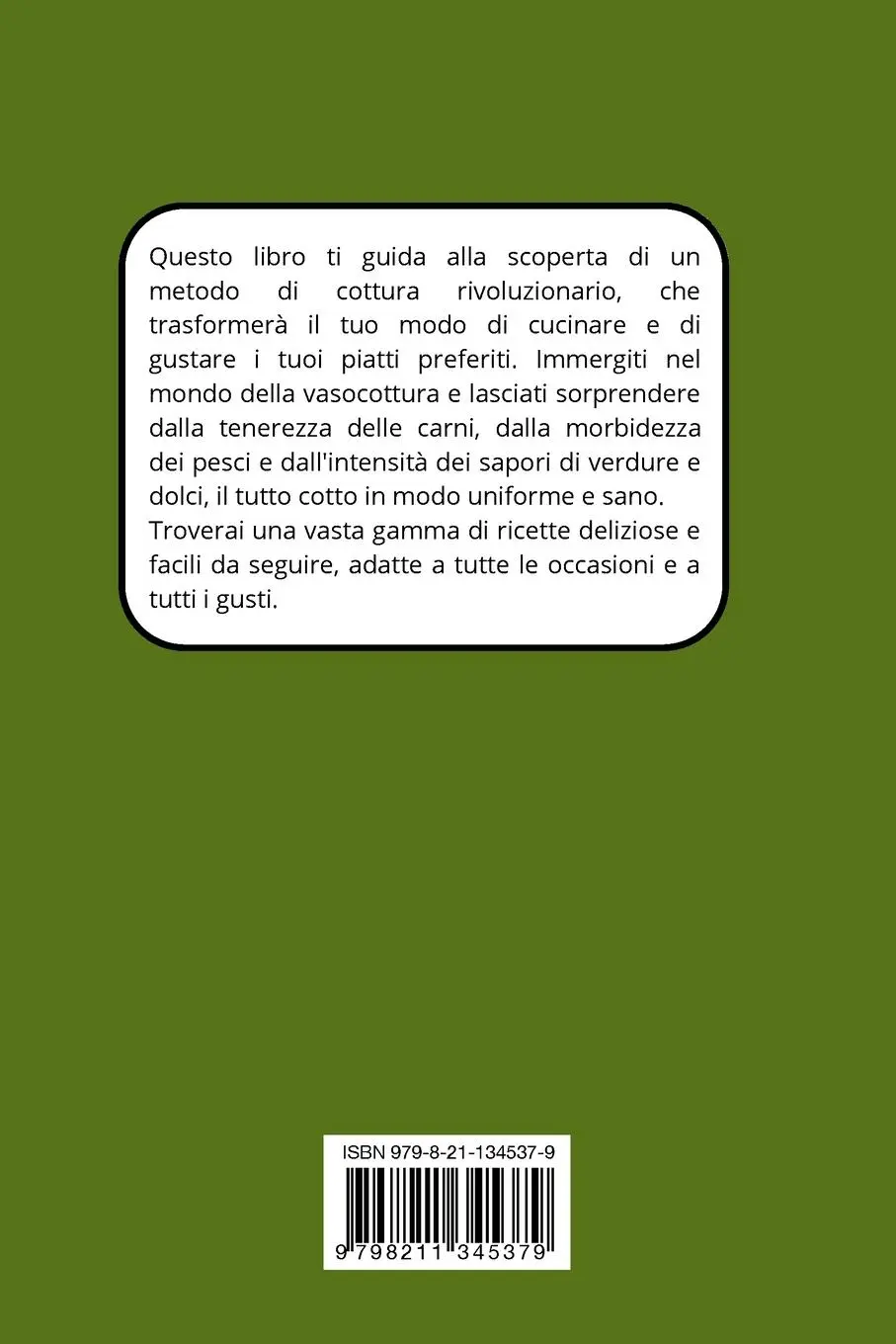 Questo libro ti guida alla scoperta di un metodo di cottura rivoluzionario, che trasformerà il tuo modo di cucinare e di gustare i tuoi piatti preferiti. Immergiti nel mondo della vasocottura e lasciati sorprendere dalla tenerezza delle carni, dalla morbidezza dei pesci e dall'intensità dei sapori di verdure e dolci, il tutto cotto in modo uniforme e sano.
Troverai una vasta gamma di ricette deliziose e facili da seguire, adatte a tutte le occasioni e a tutti i gusti.

ISBN 979-8-21-134537-9

9 798211 345379